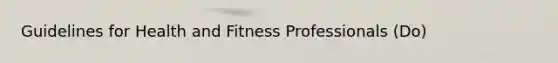 Guidelines for Health and Fitness Professionals (Do)